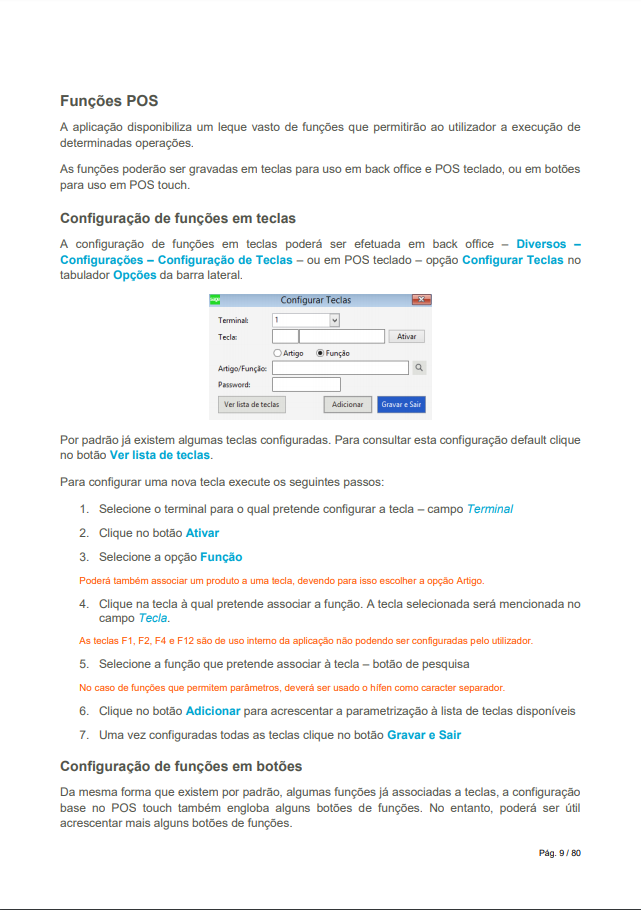 Funções POS

A aplicação disponibiliza um leque vasto de funções que permitirão ao utilizador a execução de determinadas operações.

As funções poderão ser gravadas em teclas para uso em back office e POS teclado, ou em botões para uso em POS touch.

Configuração de funções em teclas

A configuração de funções em teclas poderá ser efetuada em back office – Diversos – Configurações – Configuração de Teclas – ou em POS teclado – opção Configurar Teclas no tabulador Opções da barra lateral.

sage Configurar Teclas
Terminal: 1
Tecla: Ativar
Artigo Função
Artigo/Função:
Password:
Ver lista de teclas Adicionar Gravar e Sair

Por padrão já existem algumas teclas configuradas. Para consultar esta configuração default clique no botão Ver lista de teclas.

Para configurar uma nova tecla execute os seguintes passos:

1. Selecione o terminal para o qual pretende configurar a tecla – campo Terminal
2. Clique no botão Ativar
3. Selecione a opção Função

Poderá também associar um produto a uma tecla, devendo para isso escolher a opção Artigo.

4. Clique na tecla à qual pretende associar a função. A tecla selecionada será mencionada no campo Tecla.

As teclas F1, F2, F4 e F12 são de uso interno da aplicação não podendo ser configuradas pelo utilizador.

5. Selecione a função que pretende associar à tecla – botão de pesquisa

No caso de funções que permitem parâmetros, deverá ser usado o hífen como caracter separador.

6. Clique no botão Adicionar para acrescentar a parametrização à lista de teclas disponíveis
7. Uma vez configuradas todas as teclas clique no botão Gravar e Sair

Configuração de funções em botões

Da mesma forma que existem por padrão, algumas funções já associadas a teclas, a configuração base no POS touch também engloba alguns botões de funções. No entanto, poderá ser útil acrescentar mais alguns botões de funções.

Pág. 9 / 80